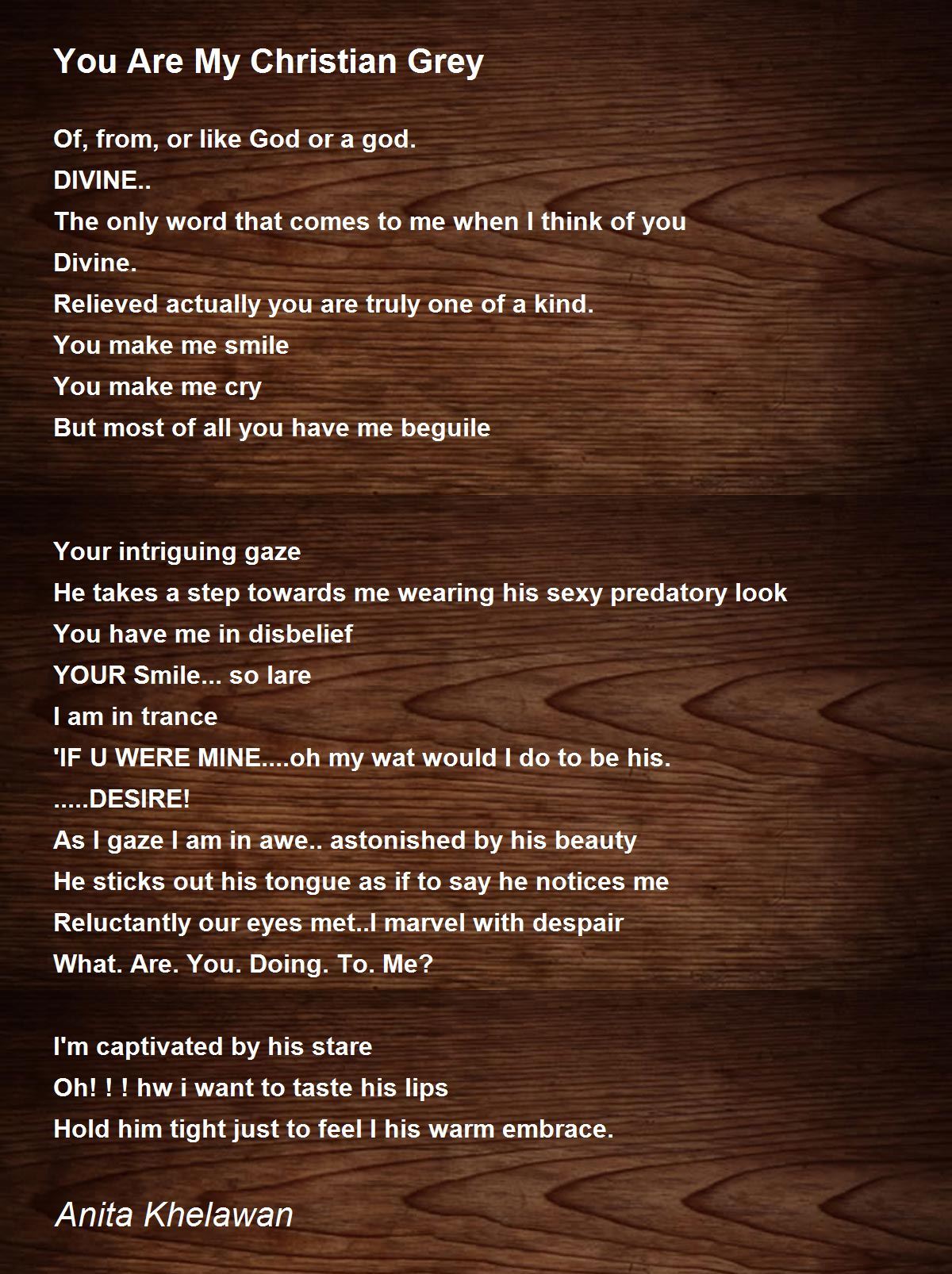 You Are My Christian Grey

Of, from, or like God or a god.
DIVINE..
The only word that comes to me when I think of you
Divine.
Relieved actually you are truly one of a kind.
You make me smile
You make me cry
But most of all you have me beguile

Your intriguing gaze
He takes a step towards me wearing his sexy predatory look
You have me in disbelief
YOUR Smile... so lare
I am in trance
'IF U WERE MINE....oh my wat would I do to be his.
.....DESIRE!
As I gaze I am in awe.. astonished by his beauty
He sticks out his tongue as if to say he notices me
Reluctantly our eyes met..I marvel with despair
What. Are. You. Doing. To. Me?

I'm captivated by his stare
Oh! ! ! hw i want to taste his lips
Hold him tight just to feel I his warm embrace.

Anita Khelawan